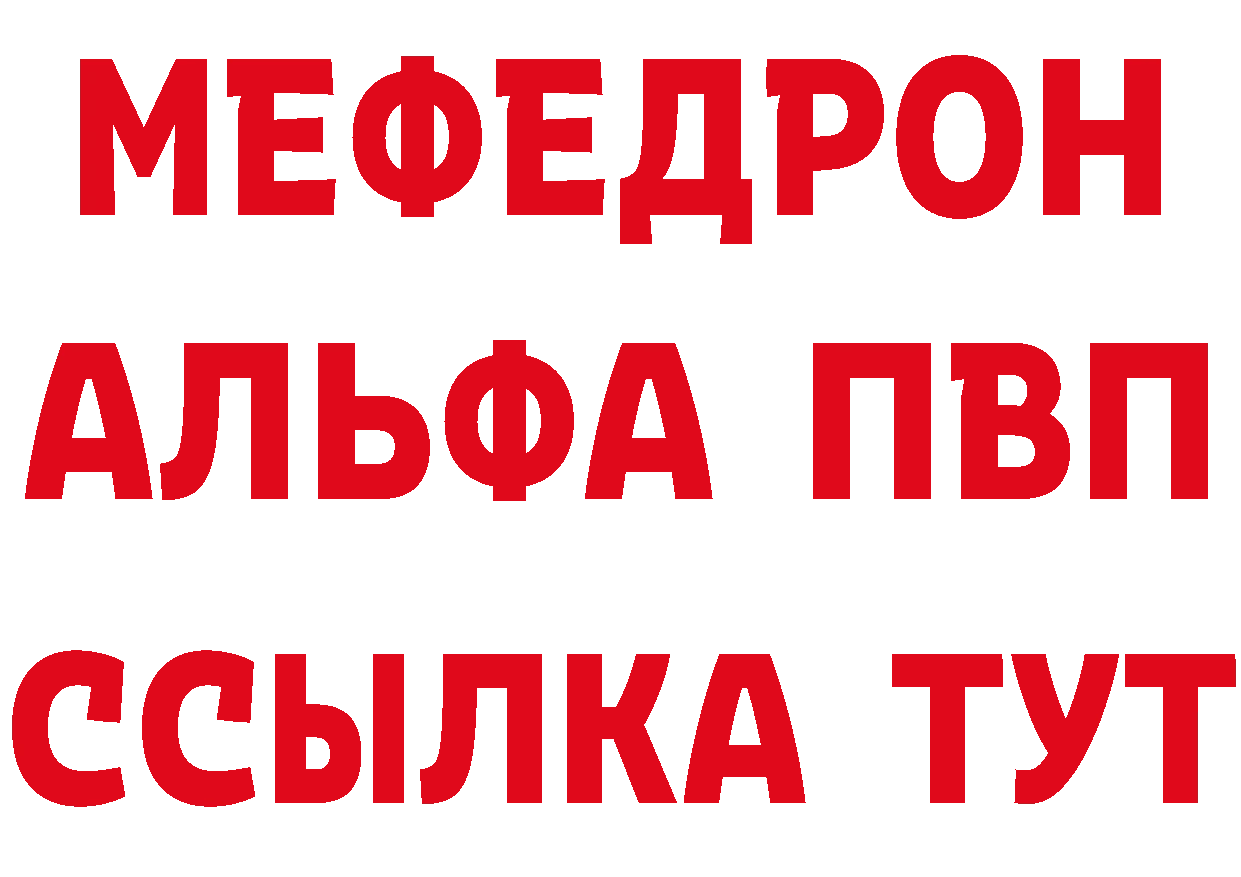 МЕФЕДРОН
АЛЬФА ПВП
ССЫЛКА ТУТ